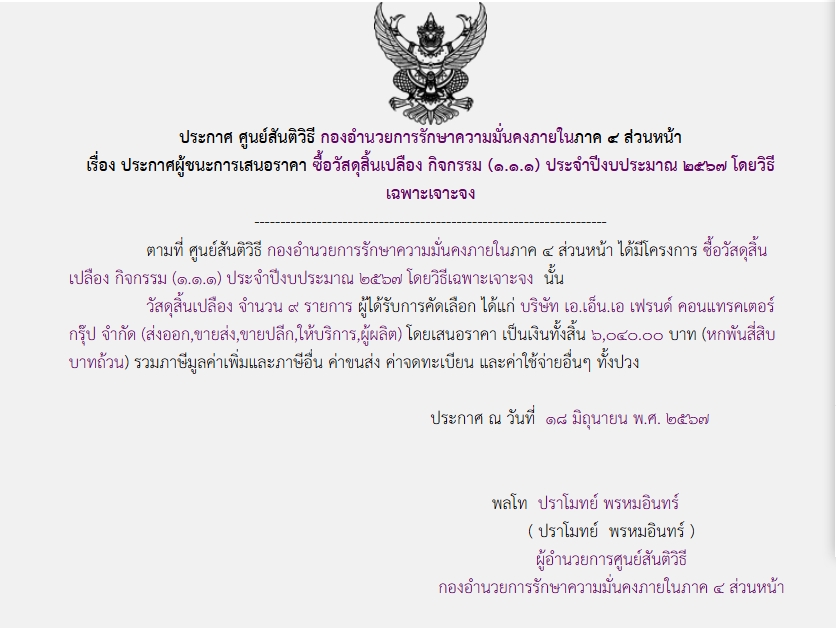 ประกาศ ศูนย์สันติวิธี กองอำนวยการรักษาความมั่นคงภายในภาค ๔ ส่วนหน้า
เรื่อง ประกาศผู้ชนะการเสนอราคา ซื้อวัสดุสิ้นเปลือง กิจกรรม (๑.๑.๑) ประจำปีงบประมาณ ๒๕๖๗ โดยวิธีเฉพาะเจาะจง

--------------------------------------------------------------------

ตามที่ ศูนย์สันติวิธี กองอำนวยการรักษาความมั่นคงภายในภาค ๔ ส่วนหน้า ได้มีโครงการ ซื้อวัสดุสิ้นเปลือง กิจกรรม (๑.๑.๑) ประจำปีงบประมาณ ๒๕๖๗ โดยวิธีเฉพาะเจาะจง นั้น

วัสดุสิ้นเปลือง จำนวน ๙ รายการ ผู้ได้รับการคัดเลือก ได้แก่ บริษัท เอ.เอ็น.เอ เฟรนด์ คอนแทรคเตอร์ กรุ๊ป จำกัด (ส่งออก,ขายส่ง,ขายปลีก,ให้บริการ,ผู้ผลิต) โดยเสนอราคา เป็นเงินทั้งสิ้น ๖,๐๔๐.๐๐ บาท (หกพันสี่สิบบาทถ้วน) รวมภาษีมูลค่าเพิ่มและภาษีอื่น ค่าขนส่ง ค่าจดทะเบียน และค่าใช้จ่ายอื่นๆ ทั้งปวง

ประกาศ ณ วันที่ ๑๘ มิถุนายน พ.ศ. ๒๕๖๗

พลโท ปราโมทย์ พรหมอินทร์
( ปราโมทย์ พรหมอินทร์ )
ผู้อำนวยการศูนย์สันติวิธี
กองอำนวยการรักษาความมั่นคงภายในภาค ๔ ส่วนหน้า